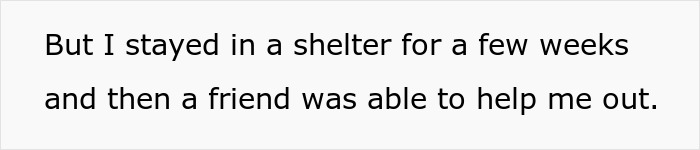 But I stayed in a shelter for a few weeks and then a friend was able to help me out.